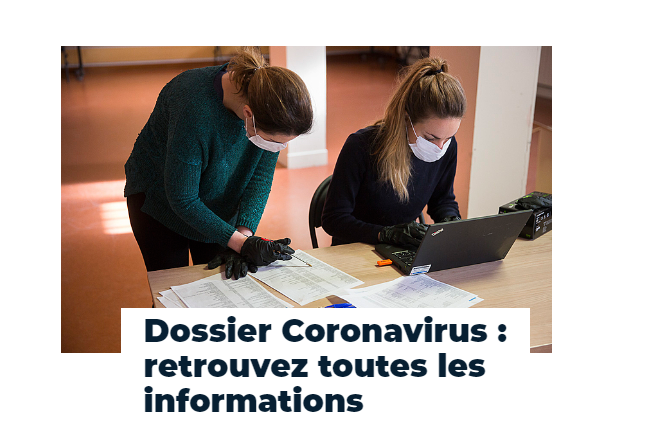 Dossier Coronavirus : retrouvez toutes les informations